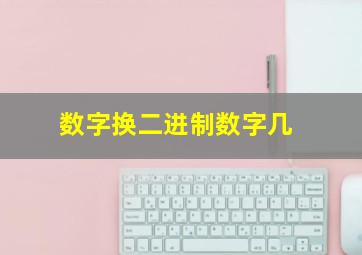 数字换二进制数字几